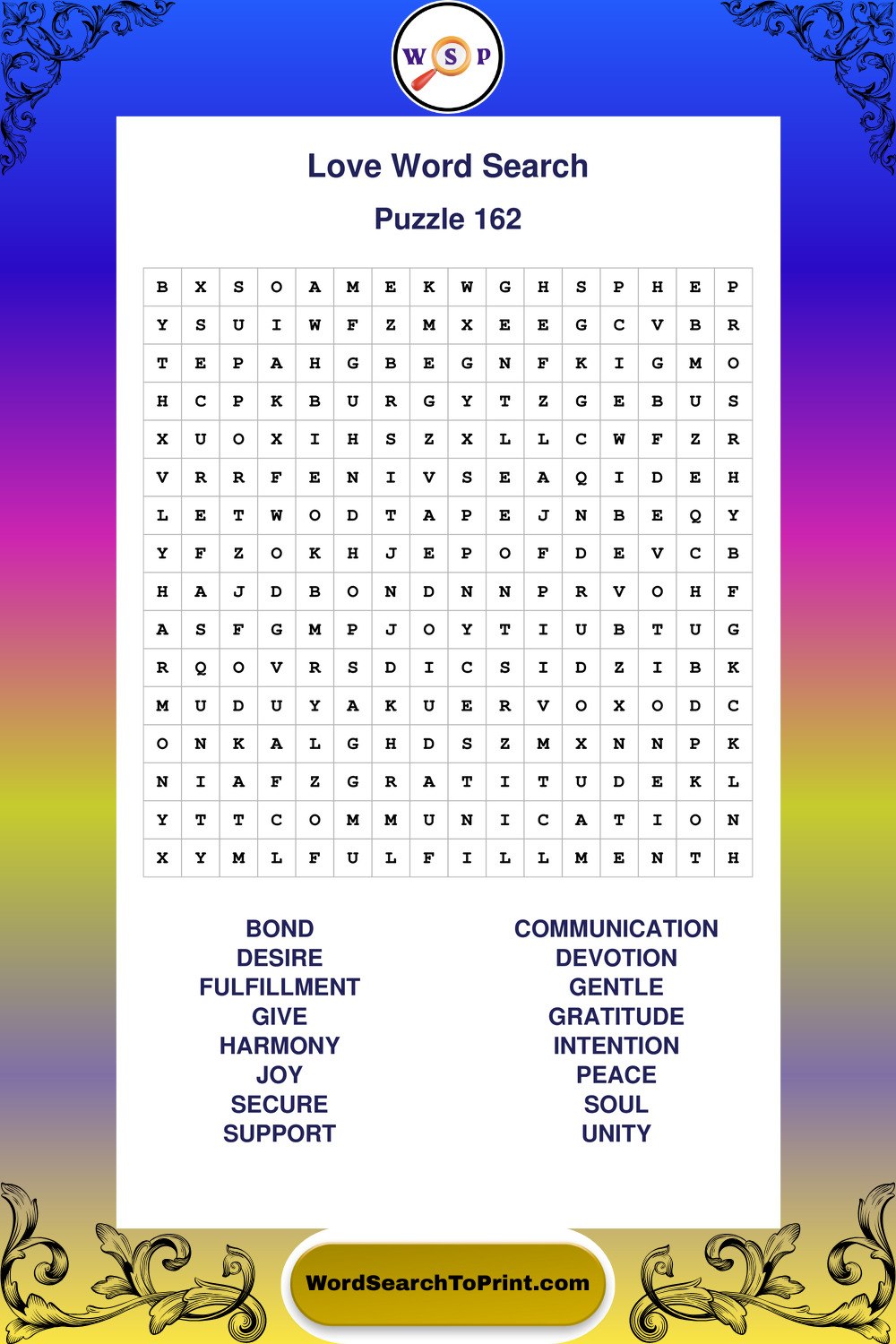 W S P

Love Word Search

Puzzle 162

| B | X | S | O | A | M | E | K | W | G | H | S | P | H | E | P |
|---|---|---|---|---|---|---|---|---|---|---|---|---|---|---|---|
| Y | S | U | I | W | F | Z | M | X | E | E | G | C | V | B | R |
| T | E | P | A | H | G | B | E | G | N | F | K | I | G | M | O |
| H | C | P | K | B | U | R | G | Y | T | Z | G | E | B | U | S |
| X | U | O | X | I | H | S | Z | X | L | L | C | W | F | Z | R |
| V | R | R | F | E | N | I | V | S | E | A | Q | I | D | E | H |
| L | E | T | W | O | D | T | A | P | E | J | N | B | E | Q | Y |
| Y | F | Z | O | K | H | J | E | P | O | F | D | E | V | C | B |
| H | A | J | D | B | O | N | D | N | N | P | R | V | O | H | F |
| A | S | F | G | M | P | J | O | Y | T | I | U | B | T | U | G |
| R | Q | O | V | R | S | D | I | C | S | I | D | Z | I | B | K |
| M | U | D | U | Y | A | K | U | E | R | V | O | X | O | D | C |
| O | N | K | A | L | G | H | D | S | Z | M | X | N | N | P | K |
| N | I | A | F | Z | G | R | A | T | I | T | U | D | E | K | L |
| Y | T | T | C | O | M | M | U | N | I | C | A | T | I | O | N |
| X | Y | M | L | F | U | L | F | I | L | L | M | E | N | T | H |

BOND
DESIRE
FULFILLMENT
GIVE
HARMONY
JOY
SECURE
SUPPORT

COMMUNICATION
DEVOTION
GENTLE
GRATITUDE
INTENTION
PEACE
SOUL
UNITY

WordSearchToPrint.com